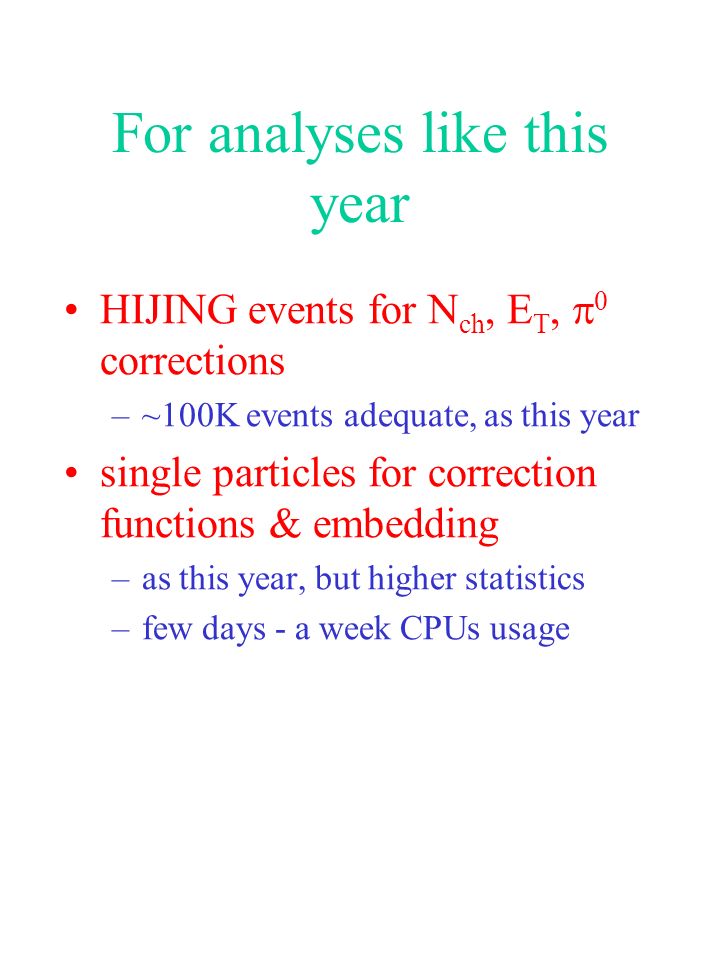 For analyses like this year

• HIJING events for $N_{ch}$, $E_T$, $\pi^0$ corrections
– ~100K events adequate, as this year

• single particles for correction functions & embedding
– as this year, but higher statistics
– few days - a week CPUs usage